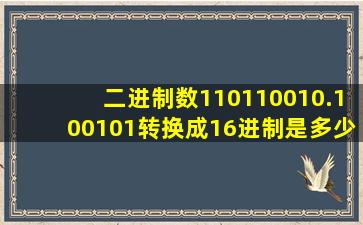 二进制数110110010.100101转换成16进制是多少